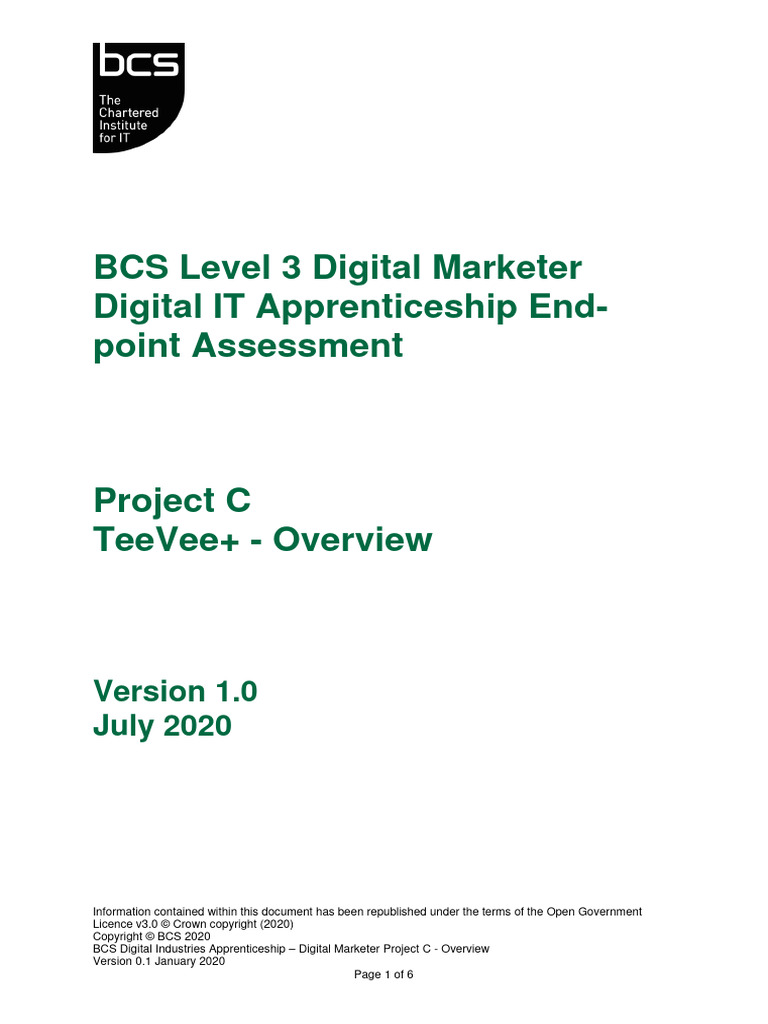 bcs
The
Chartered
Institute
for IT

BCS Level 3 Digital Marketer Digital IT Apprenticeship End-point Assessment

Project C
TeeVee+ - Overview

Version 1.0
July 2020

Information contained within this document has been republished under the terms of the Open Government Licence v3.0 © Crown copyright (2020)
Copyright © BCS 2020
BCS Digital Industries Apprenticeship – Digital Marketer Project C - Overview
Version 0.1 January 2020

Page 1 of 6